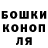 БОШКИ
КОНОП
ЛЯ